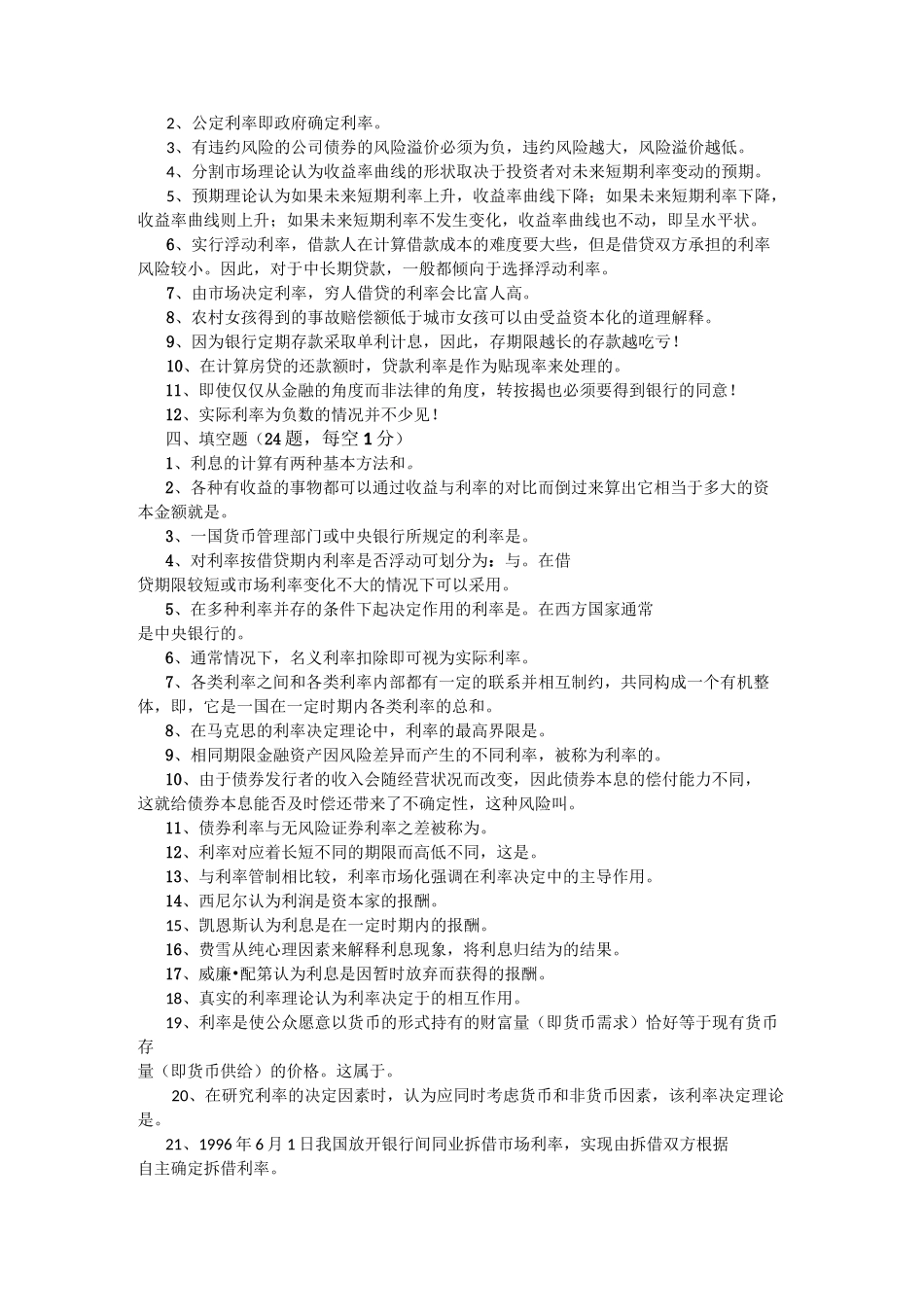 2、公定利率即政府确定利率。

3、有违约风险的公司债券的风险溢价必须为负，违约风险越大，风险溢价越低。

4、分割市场理论认为收益率曲线的形状取决于投资者对未来短期利率变动的预期。

5、预期理论认为如果未来短期利率上升，收益率曲线下降；如果未来短期利率下降，收益率曲线则上升；如果未来短期利率不发生变化，收益率曲线也不动，即呈水平状。

6、实行浮动利率，借款人在计算借款成本的难度要大些，但是借贷双方承担的利率风险较小。因此，对于中长期贷款，一般都倾向于选择浮动利率。

7、由市场决定利率，穷人借贷的利率会比富人高。

8、农村女孩得到的事故赔偿额低于城市女孩可以由受益资本化的道理解释。

9、因为银行定期存款采取单利计息，因此，存期限越长的存款越吃亏！

10、在计算房贷的还款额时，贷款利率是作为贴现率来处理的。

11、即使仅仅从金融的角度而非法律的角度，转按揭也必须要得到银行的同意！

12、实际利率为负数的情况并不少见！

四、填空题（24题，每空1分）

1、利息的计算有两种基本方法和。

2、各种有收益的事物都可以通过收益与利率的对比而倒过来算出它相当于多大的资本金额就是。

3、一国货币管理部门或中央银行所规定的利率是。

4、对利率按借贷期内利率是否浮动可划分为：与。在借贷期限较短或市场利率变化不大的情况下可以采用。

5、在多种利率并存的条件下起决定作用的利率是。在西方国家通常是中央银行的。

6、通常情况下，名义利率扣除即可视为实际利率。

7、各类利率之间和各类利率内部都有一定的联系并相互制约，共同构成一个有机整体，即，它是一国在一定时期内各类利率的总和。

8、在马克思的利率决定理论中，利率的最高界限是。

9、相同期限金融资产因风险差异而产生的不同利率，被称为利率的。

10、由于债券发行者的收入会随经营状况而改变，因此债券本息的偿付能力不同，这就给债券本息能否及时偿还带来了不确定性，这种风险叫。

11、债券利率与无风险证券利率之差被称为。

12、利率对应着长短不同的期限而高低不同，这是。

13、与利率管制相比较，利率市场化强调在利率决定中的主导作用。

14、西尼尔认为利润是资本家的报酬。

15、凯恩斯认为利息是在一定时期内的报酬。

16、费雪从纯心理因素来解释利息现象，将利息归结为的结果。

17、威廉•配第认为利息是因暂时放弃而获得的报酬。

18、真实的利率理论认为利率决定于的相互作用。

19、利率是使公众愿意以货币的形式持有的财富量（即货币需求）恰好等于现有货币存量（即货币供给）的价格。这属于。

20、在研究利率的决定因素时，认为应同时考虑货币和非货币因素，该利率决定理论是。

21、1996年6月1日我国放开银行间同业拆借市场利率，实现由拆借双方根据自主确定拆借利率。